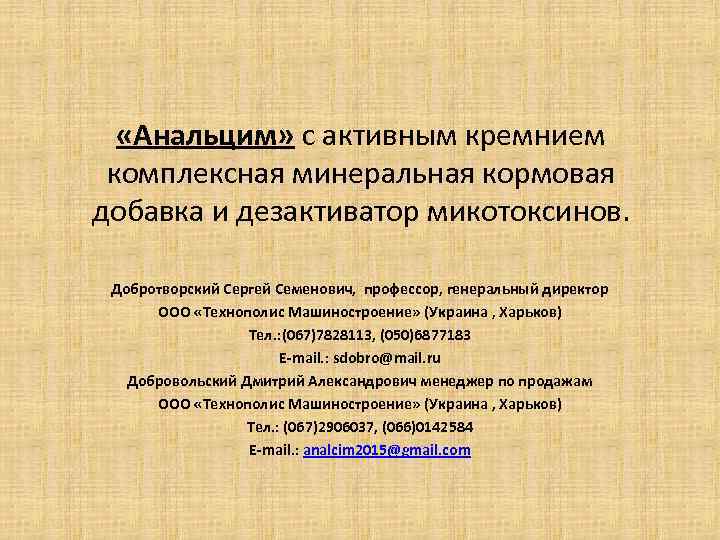 «Анальцим» с активным кремнием комплексная минеральная кормовая добавка и дезактиватор микотоксинов.

Добротворский Сергей Семенович, профессор, генеральный директор
ООО «Технополис Машиностроение» (Украина , Харьков)
Тел.:(067)7828113, (050)6877183
E-mail.: sdobro@mail.ru
Добровольский Дмитрий Александрович менеджер по продажам
ООО «Технополис Машиностроение» (Украина , Харьков)
Тел.: (067)2906037, (066)0142584
E-mail.: analcim2015@gmail.com